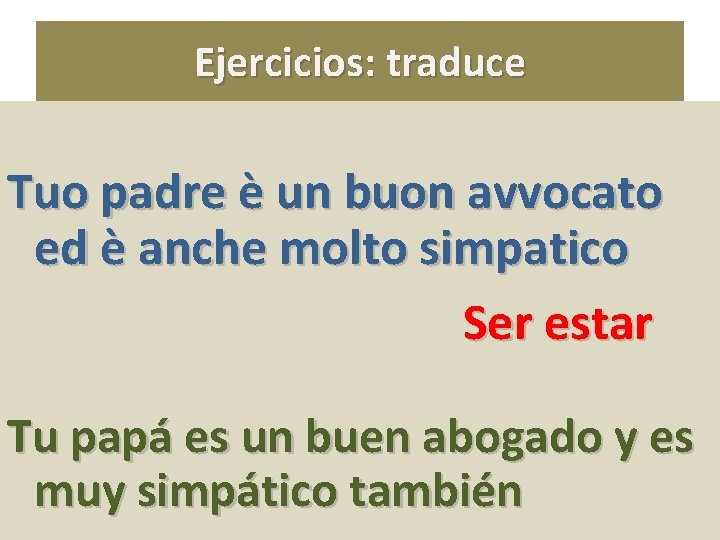 Ejercicios: traduce

Tuo padre è un buon avvocato ed è anche molto simpatico

Ser estar

Tu papá es un buen abogado y es muy simpático también